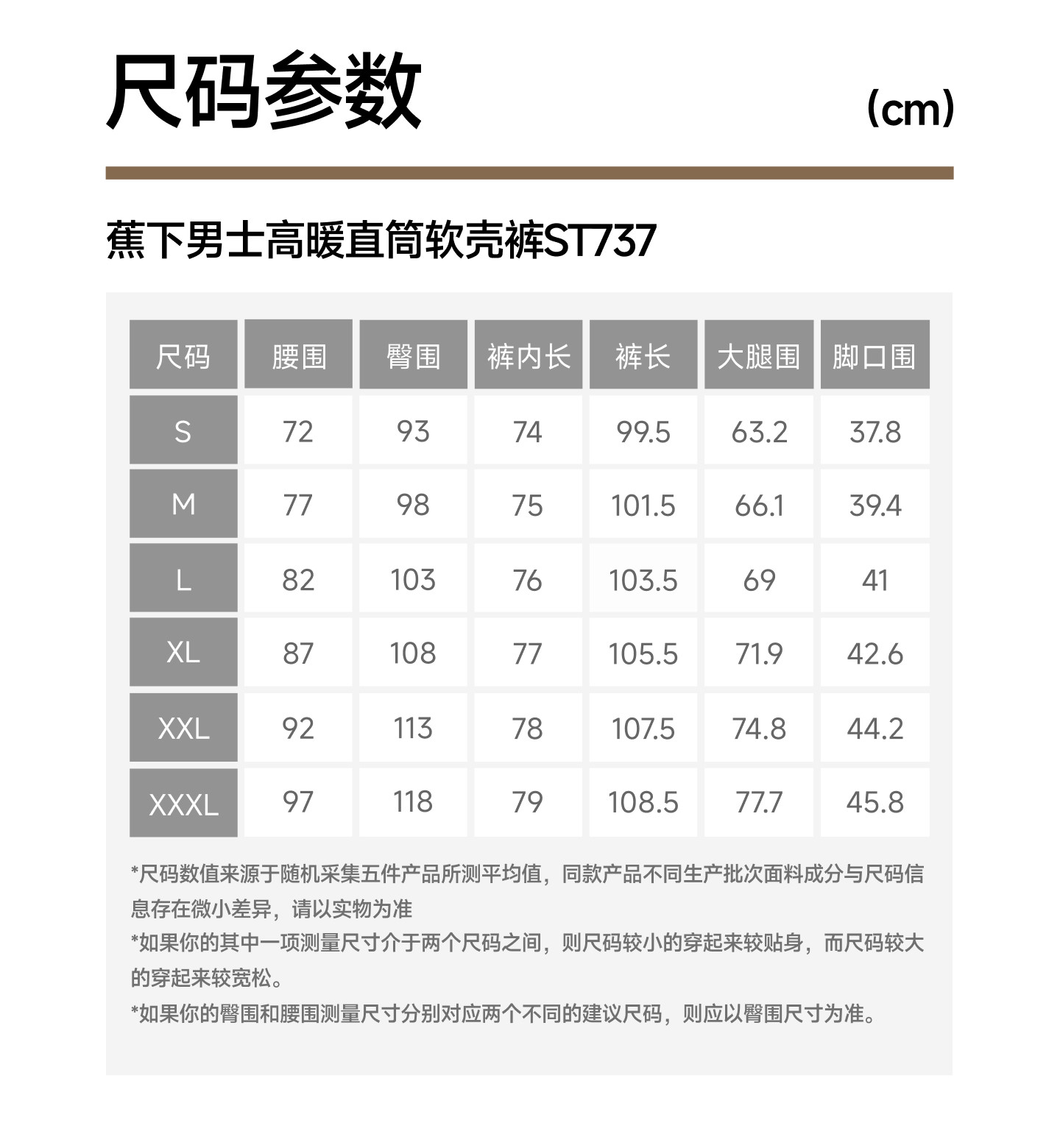 尺码参数

(cm)

蕉下男士高暖直筒软壳裤ST737

| 尺码 | 腰围 | 臀围 | 裤内长 | 裤长 | 大腿围 | 脚口围 |
|---|---|---|---|---|---|---|
| S | 72 | 93 | 74 | 99.5 | 63.2 | 37.8 |
| M | 77 | 98 | 75 | 101.5 | 66.1 | 39.4 |
| L | 82 | 103 | 76 | 103.5 | 69 | 41 |
| XL | 87 | 108 | 77 | 105.5 | 71.9 | 42.6 |
| XXL | 92 | 113 | 78 | 107.5 | 74.8 | 44.2 |
| XXXL | 97 | 118 | 79 | 108.5 | 77.7 | 45.8 |

*尺码数值来源于随机采集五件产品所测平均值，同款产品不同生产批次面料成分与尺码信息存在微小差异，请以实物为准

*如果你的其中一项测量尺寸介于两个尺码之间，则尺码较小的穿起来较贴身，而尺码较大的穿起来较宽松。

*如果你的臀围和腰围测量尺寸分别对应两个不同的建议尺码，则应以臀围尺寸为准。